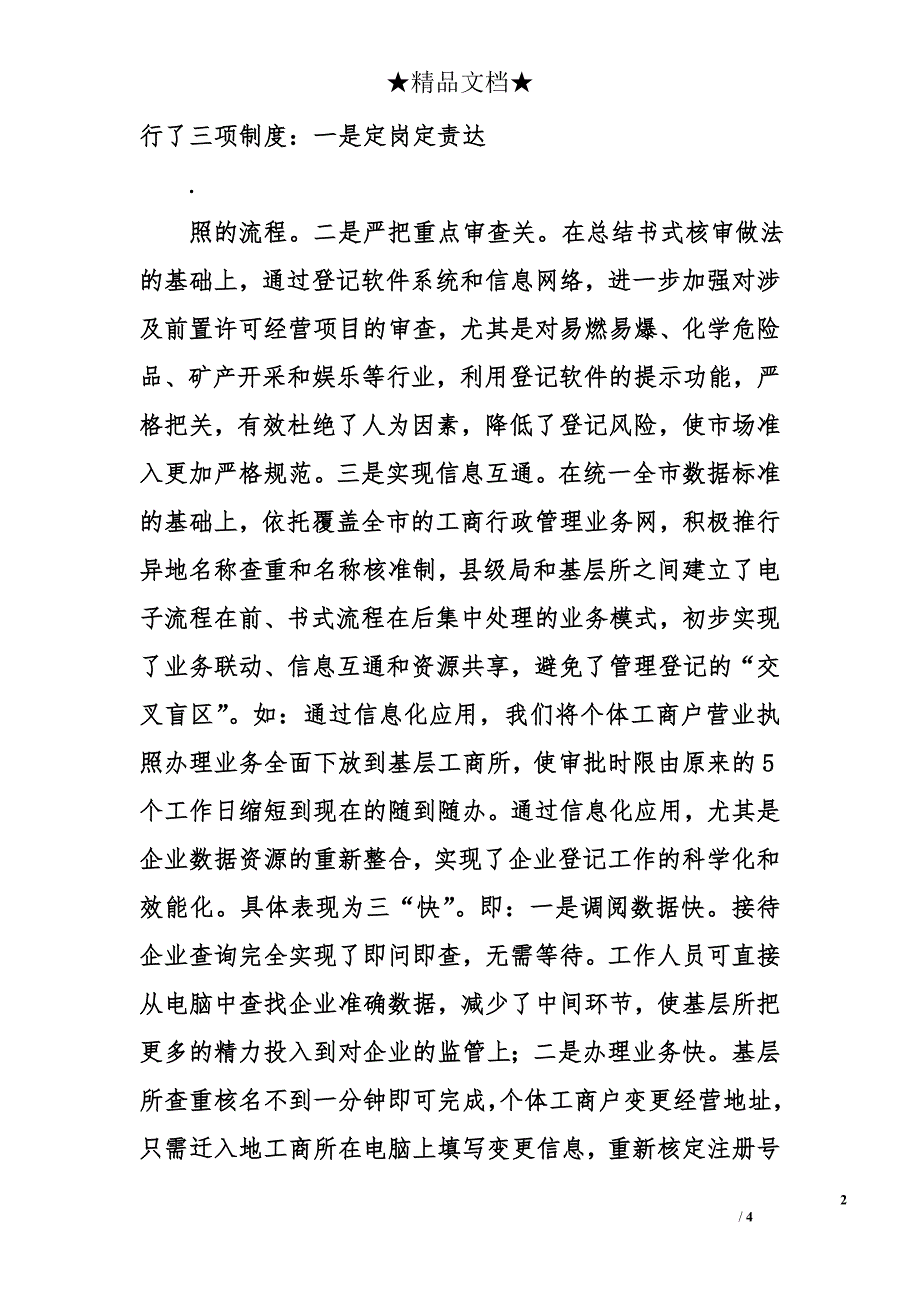 ★精品文档★

行了三项制度：一是定岗定责达

.

照的流程。二是严把重点审查关。在总结书式核审做法的基础上，通过登记软件系统和信息网络，进一步加强对涉及前置许可经营项目的审查，尤其是对易燃易爆、化学危险品、矿产开采和娱乐等行业，利用登记软件的提示功能，严格把关，有效杜绝了人为因素，降低了登记风险，使市场准入更加严格规范。三是实现信息互通。在统一全市数据标准的基础上，依托覆盖全市的工商行政管理业务网，积极推行异地名称查重和名称核准制，县级局和基层所之间建立了电子流程在前、书式流程在后集中处理的业务模式，初步实现了业务联动、信息互通和资源共享，避免了管理登记的“交叉盲区”。如：通过信息化应用，我们将个体工商户营业执照办理业务全面下放到基层工商所，使审批时限由原来的5个工作日缩短到现在的随到随办。通过信息化应用，尤其是企业数据资源的重新整合，实现了企业登记工作的科学化和效能化。具体表现为三“快”。即：一是调阅数据快。接待企业查询完全实现了即问即查，无需等待。工作人员可直接从电脑中查找企业准确数据，减少了中间环节，使基层所把更多的精力投入到对企业的监管上；二是办理业务快。基层所查重核名不到一分钟即可完成,个体工商户变更经营地址，只需迁入地工商所在电脑上填写变更信息，重新核定注册号

2

/ 4